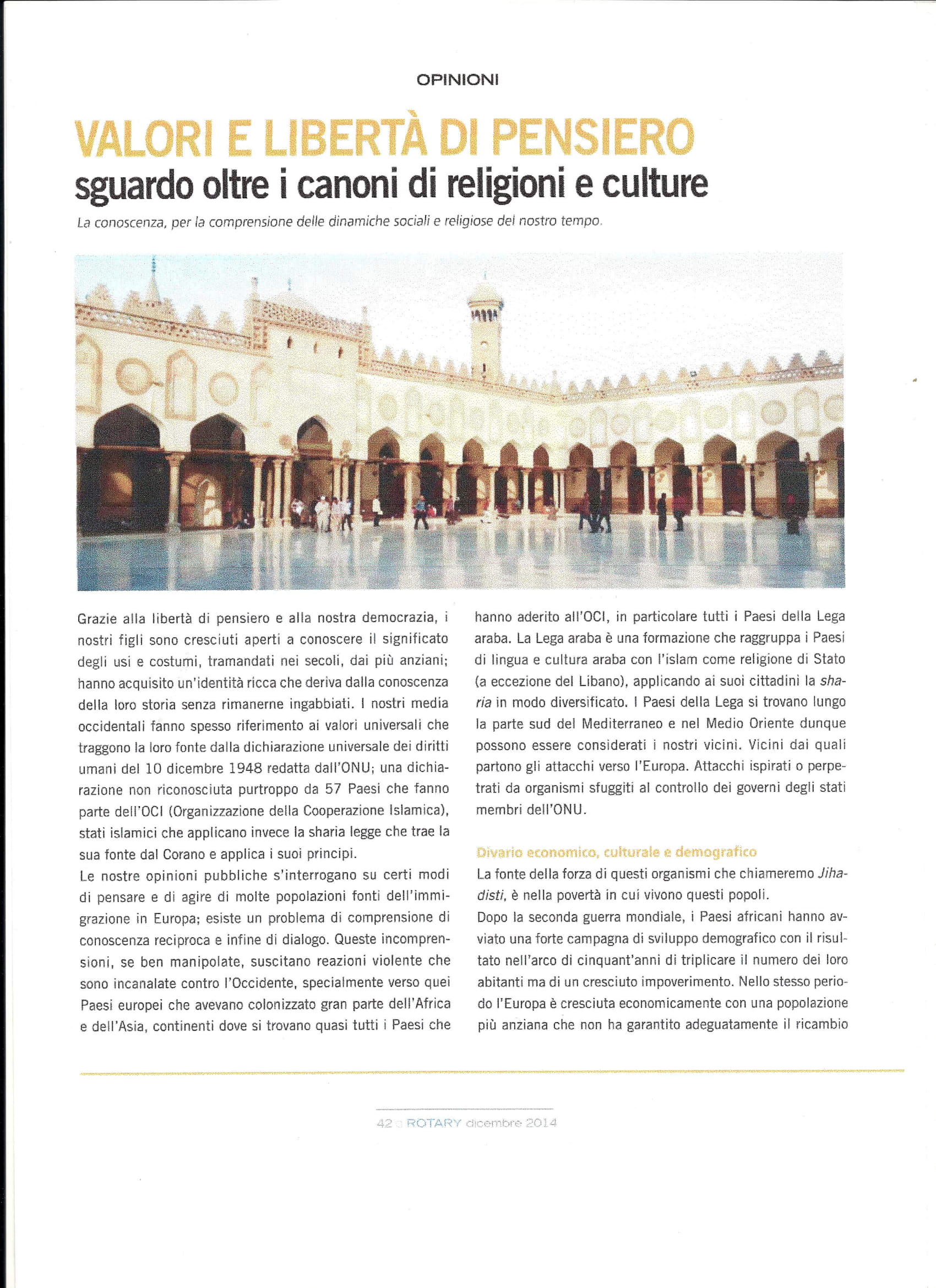 OPINIONI

VALORI E LIBERTÀ DI PENSIERO
sguardo oltre i canoni di religioni e culture

La conoscenza, per la comprensione delle dinamiche sociali e religiose del nostro tempo.

Grazie alla libertà di pensiero e alla nostra democrazia, i nostri figli sono cresciuti aperti a conoscere il significato degli usi e costumi, tramandati nei secoli, dai più anziani; hanno acquisito un'identità ricca che deriva dalla conoscenza della loro storia senza rimanerne ingabbiati. I nostri media occidentali fanno spesso riferimento ai valori universali che traggono la loro fonte dalla dichiarazione universale dei diritti umani del 10 dicembre 1948 redatta dall'ONU; una dichiarazione non riconosciuta purtroppo da 57 Paesi che fanno parte dell'OCI (Organizzazione della Cooperazione Islamica), stati islamici che applicano invece la sharia legge che trae la sua fonte dal Corano e applica i suoi principi.
Le nostre opinioni pubbliche s'interrogano su certi modi di pensare e di agire di molte popolazioni fonti dell'immigrazione in Europa; esiste un problema di comprensione di conoscenza reciproca e infine di dialogo. Queste incomprensioni, se ben manipolate, suscitano reazioni violente che sono incanalate contro l'Occidente, specialmente verso quei Paesi europei che avevano colonizzato gran parte dell'Africa e dell'Asia, continenti dove si trovano quasi tutti i Paesi che hanno aderito all'OCI, in particolare tutti i Paesi della Lega araba. La Lega araba è una formazione che raggruppa i Paesi di lingua e cultura araba con l'islam come religione di Stato (a eccezione del Libano), applicando ai suoi cittadini la sharia in modo diversificato. I Paesi della Lega si trovano lungo la parte sud del Mediterraneo e nel Medio Oriente dunque possono essere considerati i nostri vicini. Vicini dai quali partono gli attacchi verso l'Europa. Attacchi ispirati o perpetrati da organismi sfuggiti al controllo dei governi degli stati membri dell'ONU.

Divario economico, culturale e demografico
La fonte della forza di questi organismi che chiameremo Jihadisti, è nella povertà in cui vivono questi popoli.
Dopo la seconda guerra mondiale, i Paesi africani hanno avviato una forte campagna di sviluppo demografico con il risultato nell'arco di cinquant'anni di triplicare il numero dei loro abitanti ma di un cresciuto impoverimento. Nello stesso periodo l'Europa è cresciuta economicamente con una popolazione più anziana che non ha garantito adeguatamente il ricambio

42 ROTARY dicembre 2014